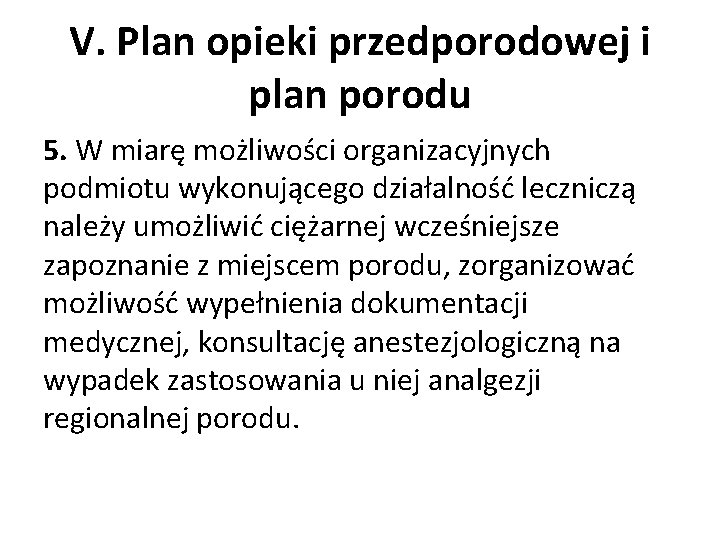 V. Plan opieki przedporodowej i plan porodu

5. W miarę możliwości organizacyjnych podmiotu wykonującego działalność leczniczą należy umożliwić ciężarnej wcześniejsze zapoznanie z miejscem porodu, zorganizować możliwość wypełnienia dokumentacji medycznej, konsultację anestezjologiczną na wypadek zastosowania u niej analgezji regionalnej porodu.